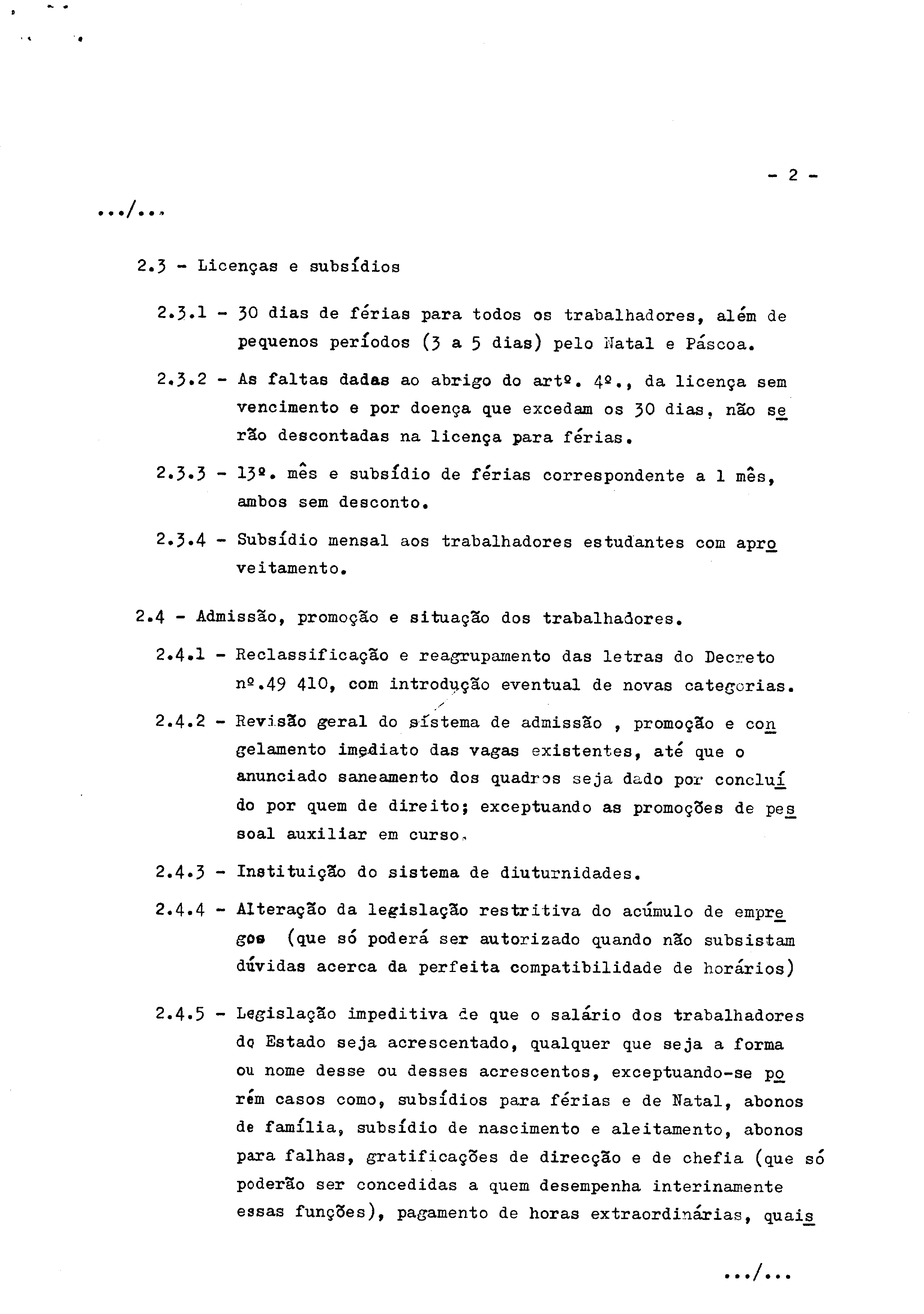 - 2 -

.../...

2.3 - Licenças e subsídios

2.3.1 - 30 dias de férias para todos os trabalhadores, além de pequenos períodos (3 a 5 dias) pelo Natal e Páscoa.

2.3.2 - As faltas dadas ao abrigo do artº. 4º., da licença sem vencimento e por doença que excedam os 30 dias, não serão descontadas na licença para férias.

2.3.3 - 13º. mês e subsídio de férias correspondente a 1 mês, ambos sem desconto.

2.3.4 - Subsídio mensal aos trabalhadores estudantes com aproveitamento.

2.4 - Admissão, promoção e situação dos trabalhadores.

2.4.1 - Reclassificação e reagrupamento das letras do Decreto nº.49 410, com introdução eventual de novas categorias.

2.4.2 - Revisão geral do sistema de admissão , promoção e congelamento imediato das vagas existentes, até que o anunciado saneamento dos quadros seja dado por concluído por quem de direito; exceptuando as promoções de pessoal auxiliar em curso.

2.4.3 - Instituição do sistema de diuturnidades.

2.4.4 - Alteração da legislação restritiva do acúmulo de empregos (que só poderá ser autorizado quando não subsistam dúvidas acerca da perfeita compatibilidade de horários)

2.4.5 - Legislação impeditiva de que o salário dos trabalhadores do Estado seja acrescentado, qualquer que seja a forma ou nome desse ou desses acrescentos, exceptuando-se porém casos como, subsídios para férias e de Natal, abonos de família, subsídio de nascimento e aleitamento, abonos para falhas, gratificações de direcção e de chefia (que só poderão ser concedidas a quem desempenha interinamente essas funções), pagamento de horas extraordinárias, quais

.../...